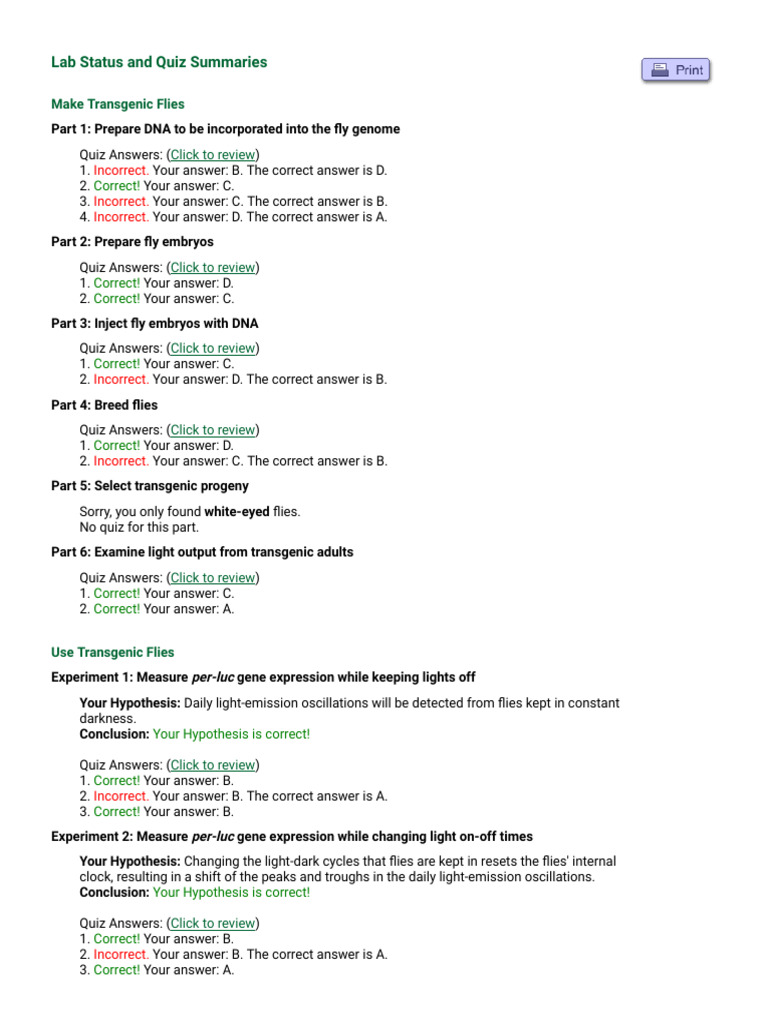 Lab Status and Quiz Summaries

Print

Make Transgenic Flies

Part 1: Prepare DNA to be incorporated into the fly genome

Quiz Answers: (Click to review)
1. Incorrect. Your answer: B. The correct answer is D.
2. Correct! Your answer: C.
3. Incorrect. Your answer: C. The correct answer is B.
4. Incorrect. Your answer: D. The correct answer is A.

Part 2: Prepare fly embryos

Quiz Answers: (Click to review)
1. Correct! Your answer: D.
2. Correct! Your answer: C.

Part 3: Inject fly embryos with DNA

Quiz Answers: (Click to review)
1. Correct! Your answer: C.
2. Incorrect. Your answer: D. The correct answer is B.

Part 4: Breed flies

Quiz Answers: (Click to review)
1. Correct! Your answer: D.
2. Incorrect. Your answer: C. The correct answer is B.

Part 5: Select transgenic progeny

Sorry, you only found white-eyed flies.
No quiz for this part.

Part 6: Examine light output from transgenic adults

Quiz Answers: (Click to review)
1. Correct! Your answer: C.
2. Correct! Your answer: A.

Use Transgenic Flies

Experiment 1: Measure per-luc gene expression while keeping lights off

Your Hypothesis: Daily light-emission oscillations will be detected from flies kept in constant darkness.
Conclusion: Your Hypothesis is correct!

Quiz Answers: (Click to review)
1. Correct! Your answer: B.
2. Incorrect. Your answer: B. The correct answer is A.
3. Correct! Your answer: B.

Experiment 2: Measure per-luc gene expression while changing light on-off times

Your Hypothesis: Changing the light-dark cycles that flies are kept in resets the flies' internal clock, resulting in a shift of the peaks and troughs in the daily light-emission oscillations.
Conclusion: Your Hypothesis is correct!

Quiz Answers: (Click to review)
1. Correct! Your answer: B.
2. Incorrect. Your answer: B. The correct answer is A.
3. Correct! Your answer: A.